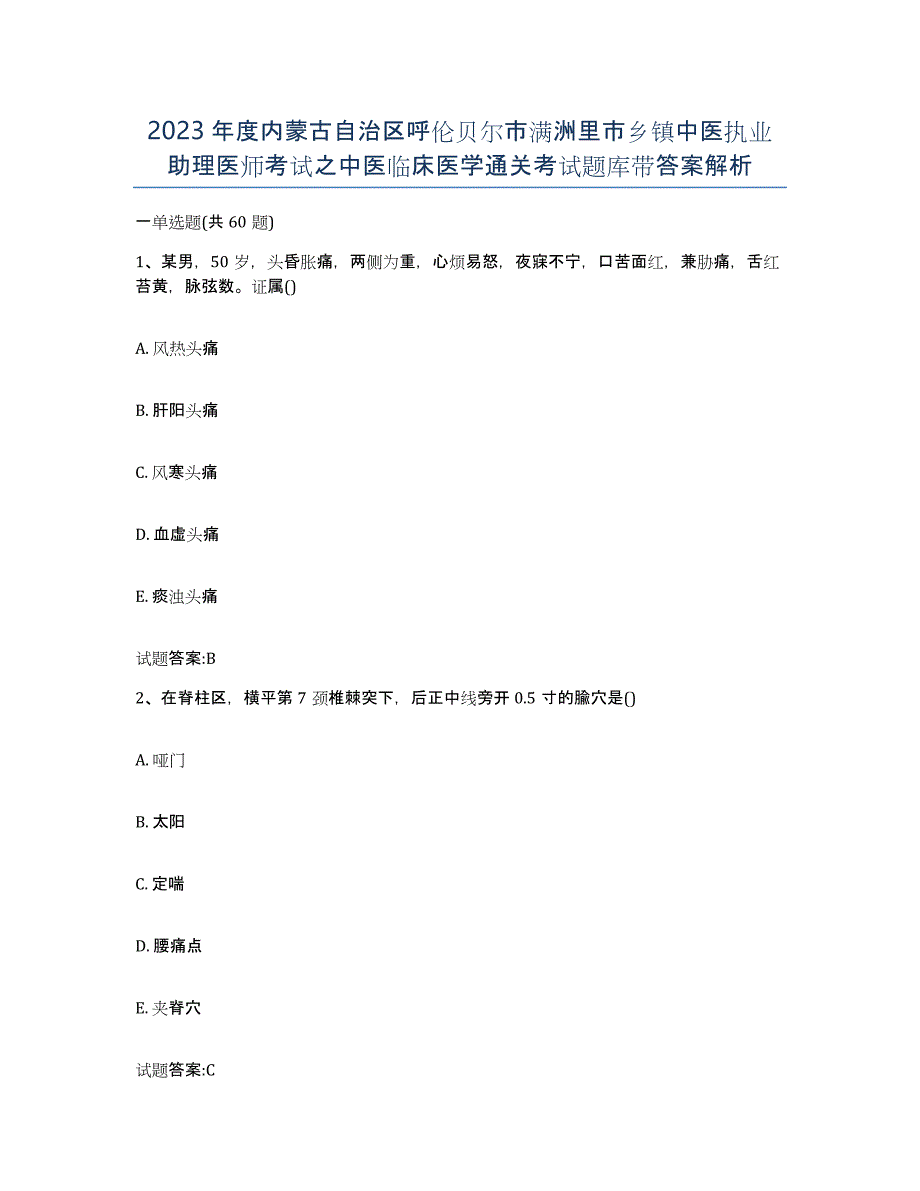 2023年度内蒙古自治区呼伦贝尔市满洲里市乡镇中医执业助理医师考试之中医临床医学通关考试题库带答案解析

一单选题(共60题)

1、某男，50岁，头昏胀痛，两侧为重，心烦易怒，夜寐不宁，口苦面红，兼胁痛，舌红苔黄，脉弦数。证属()

A. 风热头痛

B. 肝阳头痛

C. 风寒头痛

D. 血虚头痛

E. 痰浊头痛

试题答案:B

2、在脊柱区，横平第7颈椎棘突下，后正中线旁开0.5寸的腧穴是()

A. 哑门

B. 太阳

C. 定喘

D. 腰痛点

E. 夹脊穴

试题答案:C